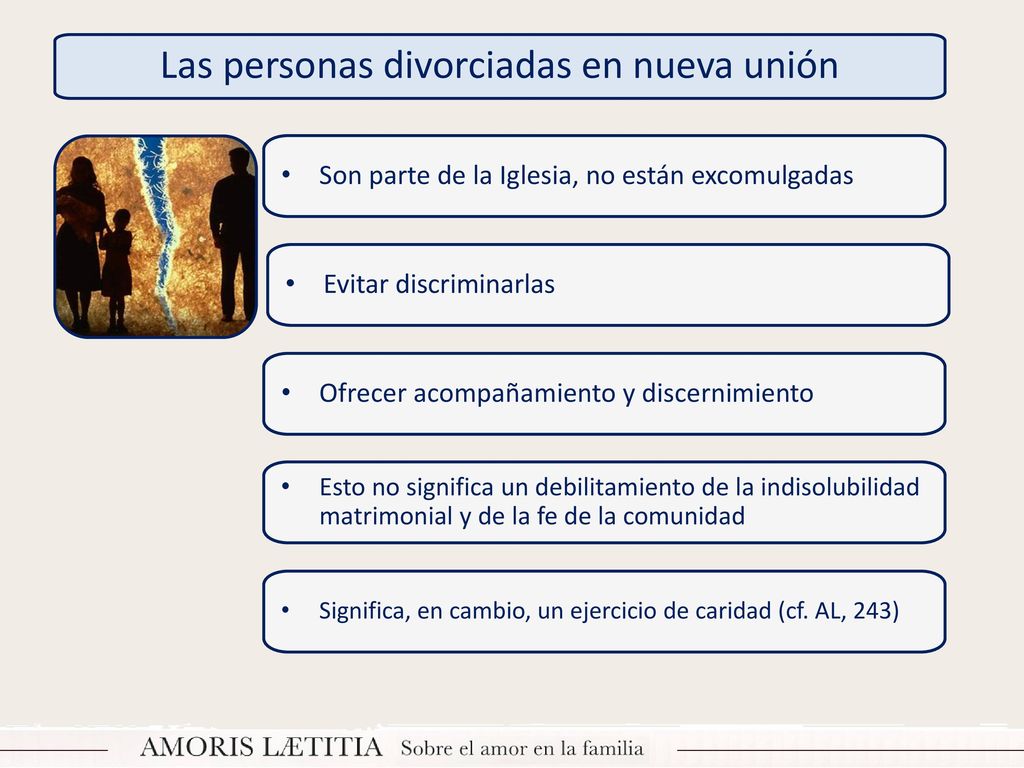 Las personas divorciadas en nueva unión

• Son parte de la Iglesia, no están excomulgadas

• Evitar discriminarlas

• Ofrecer acompañamiento y discernimiento

• Esto no significa un debilitamiento de la indisolubilidad matrimonial y de la fe de la comunidad

• Significa, en cambio, un ejercicio de caridad (cf. AL, 243)

AMORIS LÆTITIA Sobre el amor en la familia